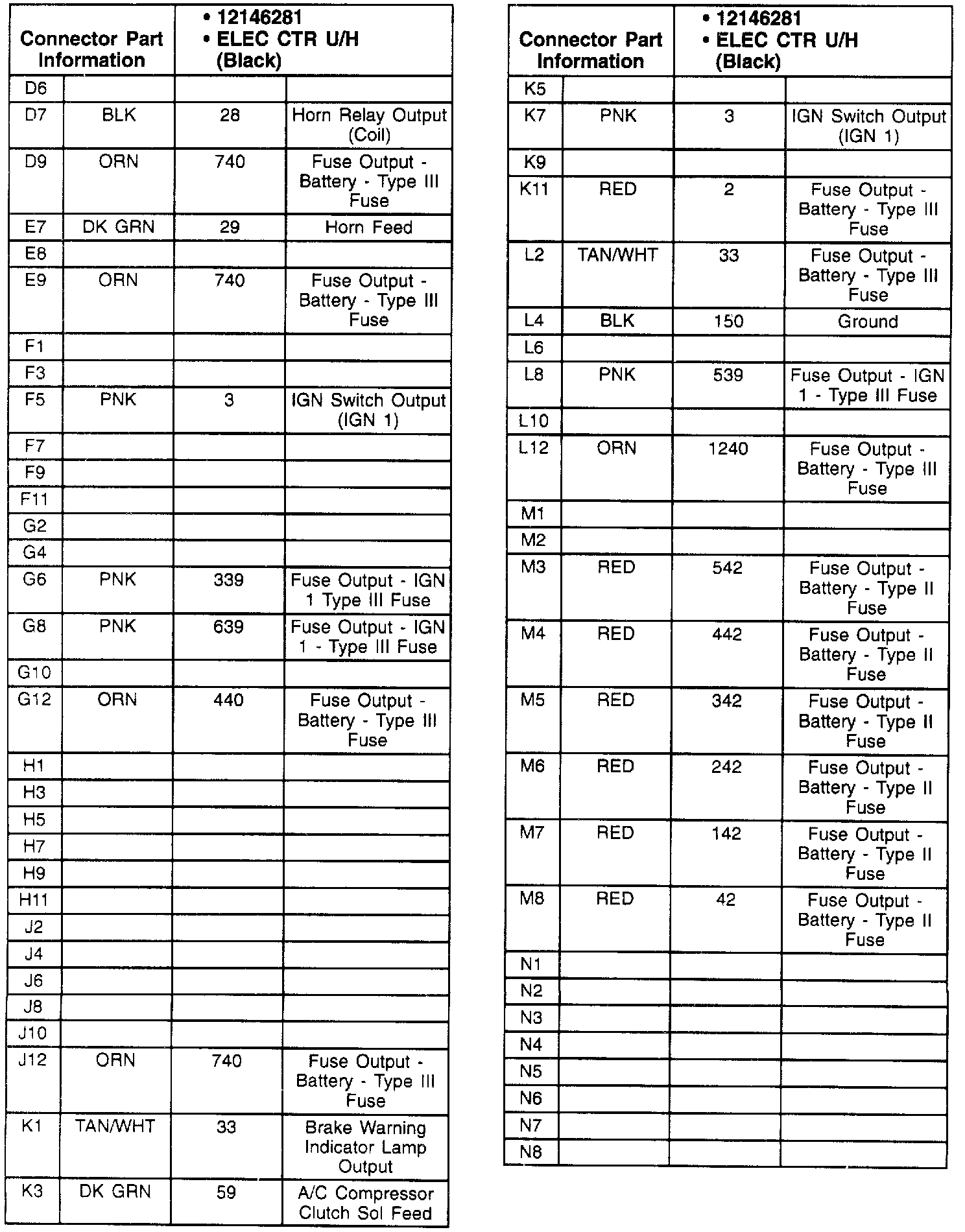 | Connector Part Information | | • 12146281 • ELEC CTR U/H (Black) | |
|---|---|---|---|
| D6 | | | |
| D7 | BLK | 28 | Horn Relay Output (Coil) |
| D9 | ORN | 740 | Fuse Output - Battery - Type III Fuse |
| E7 | DK GRN | 29 | Horn Feed |
| E8 | | | |
| E9 | ORN | 740 | Fuse Output - Battery - Type III Fuse |
| F1 | | | |
| F3 | | | |
| F5 | PNK | 3 | IGN Switch Output (IGN 1) |
| F7 | | | |
| F9 | | | |
| F11 | | | |
| G2 | | | |
| G4 | | | |
| G6 | PNK | 339 | Fuse Output - IGN 1 Type III Fuse |
| G8 | PNK | 639 | Fuse Output - IGN 1 - Type III Fuse |
| G10 | | | |
| G12 | ORN | 440 | Fuse Output - Battery - Type III Fuse |
| H1 | | | |
| H3 | | | |
| H5 | | | |
| H7 | | | |
| H9 | | | |
| H11 | | | |
| J2 | | | |
| J4 | | | |
| J6 | | | |
| J8 | | | |
| J10 | | | |
| J12 | ORN | 740 | Fuse Output - Battery - Type III Fuse |
| K1 | TAN/WHT | 33 | Brake Warning Indicator Lamp Output |
| K3 | DK GRN | 59 | A/C Compressor Clutch Sol Feed |

| Connector Part Information | | • 12146281 • ELEC CTR U/H (Black) | |
|---|---|---|---|
| K5 | | | |
| K7 | PNK | 3 | IGN Switch Output (IGN 1) |
| K9 | | | |
| K11 | RED | 2 | Fuse Output - Battery - Type III Fuse |
| L2 | TAN/WHT | 33 | Fuse Output - Battery - Type III Fuse |
| L4 | BLK | 150 | Ground |
| L6 | | | |
| L8 | PNK | 539 | Fuse Output - IGN 1 - Type III Fuse |
| L10 | | | |
| L12 | ORN | 1240 | Fuse Output - Battery - Type III Fuse |
| M1 | | | |
| M2 | | | |
| M3 | RED | 542 | Fuse Output - Battery - Type II Fuse |
| M4 | RED | 442 | Fuse Output - Battery - Type II Fuse |
| M5 | RED | 342 | Fuse Output - Battery - Type II Fuse |
| M6 | RED | 242 | Fuse Output - Battery - Type II Fuse |
| M7 | RED | 142 | Fuse Output - Battery - Type II Fuse |
| M8 | RED | 42 | Fuse Output - Battery - Type II Fuse |
| N1 | | | |
| N2 | | | |
| N3 | | | |
| N4 | | | |
| N5 | | | |
| N6 | | | |
| N7 | | | |
| N8 | | | |